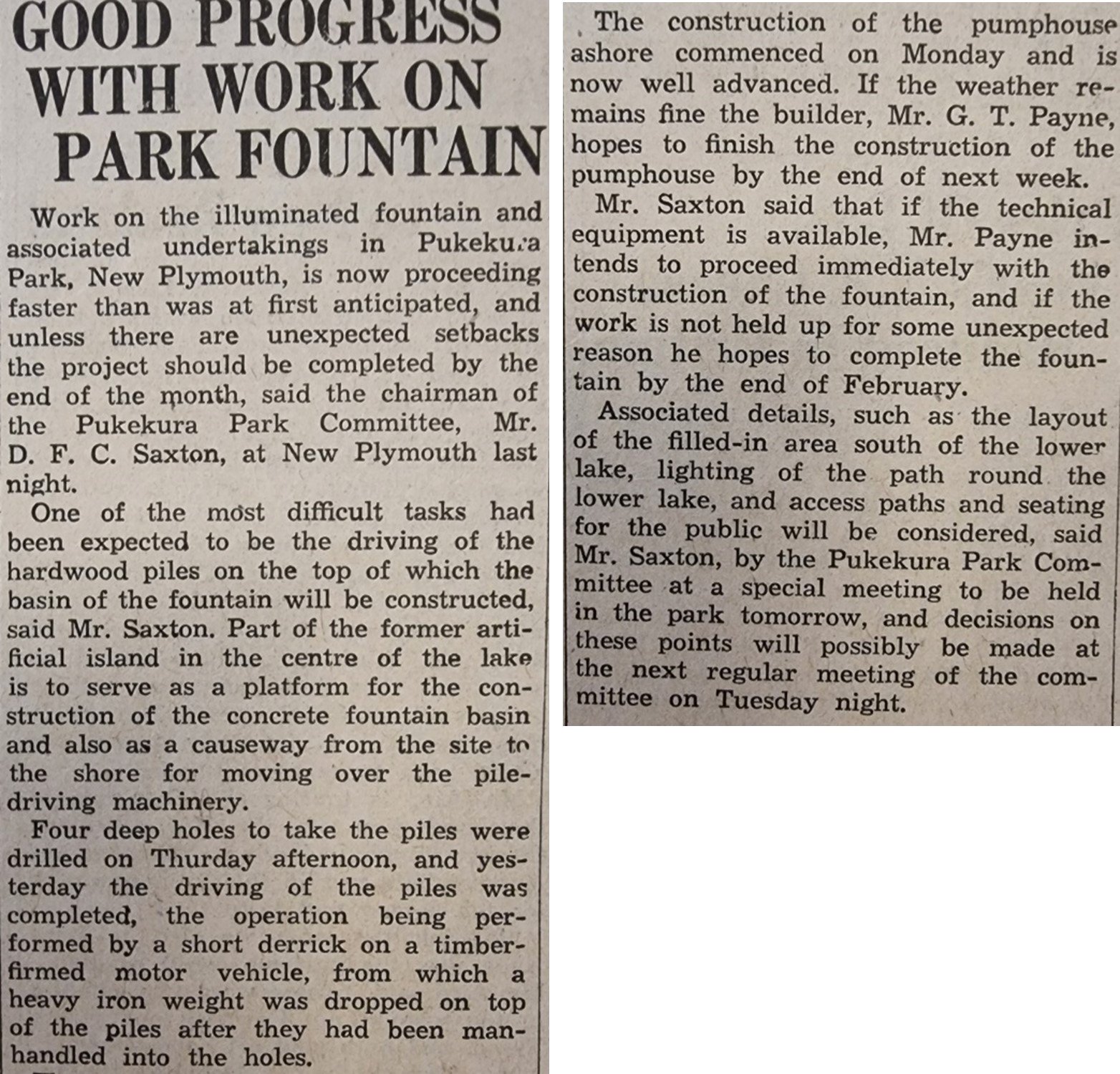 GOOD PROGRESS WITH WORK ON PARK FOUNTAIN

Work on the illuminated fountain and associated undertakings in Pukekura Park, New Plymouth, is now proceeding faster than was at first anticipated, and unless there are unexpected setbacks the project should be completed by the end of the month, said the chairman of the Pukekura Park Committee, Mr. D. F. C. Saxton, at New Plymouth last night.

One of the most difficult tasks had been expected to be the driving of the hardwood piles on the top of which the basin of the fountain will be constructed, said Mr. Saxton. Part of the former artificial island in the centre of the lake is to serve as a platform for the construction of the concrete fountain basin and also as a causeway from the site to the shore for moving over the pile-driving machinery.

Four deep holes to take the piles were drilled on Thurday afternoon, and yesterday the driving of the piles was completed, the operation being performed by a short derrick on a timber-firmed motor vehicle, from which a heavy iron weight was dropped on top of the piles after they had been manhandled into the holes.

The construction of the pumphouse ashore commenced on Monday and is now well advanced. If the weather remains fine the builder, Mr. G. T. Payne, hopes to finish the construction of the pumphouse by the end of next week.

Mr. Saxton said that if the technical equipment is available, Mr. Payne intends to proceed immediately with the construction of the fountain, and if the work is not held up for some unexpected reason he hopes to complete the fountain by the end of February.

Associated details, such as the layout of the filled-in area south of the lower lake, lighting of the path round the lower lake, and access paths and seating for the public will be considered, said Mr. Saxton, by the Pukekura Park Committee at a special meeting to be held in the park tomorrow, and decisions on these points will possibly be made at the next regular meeting of the committee on Tuesday night.